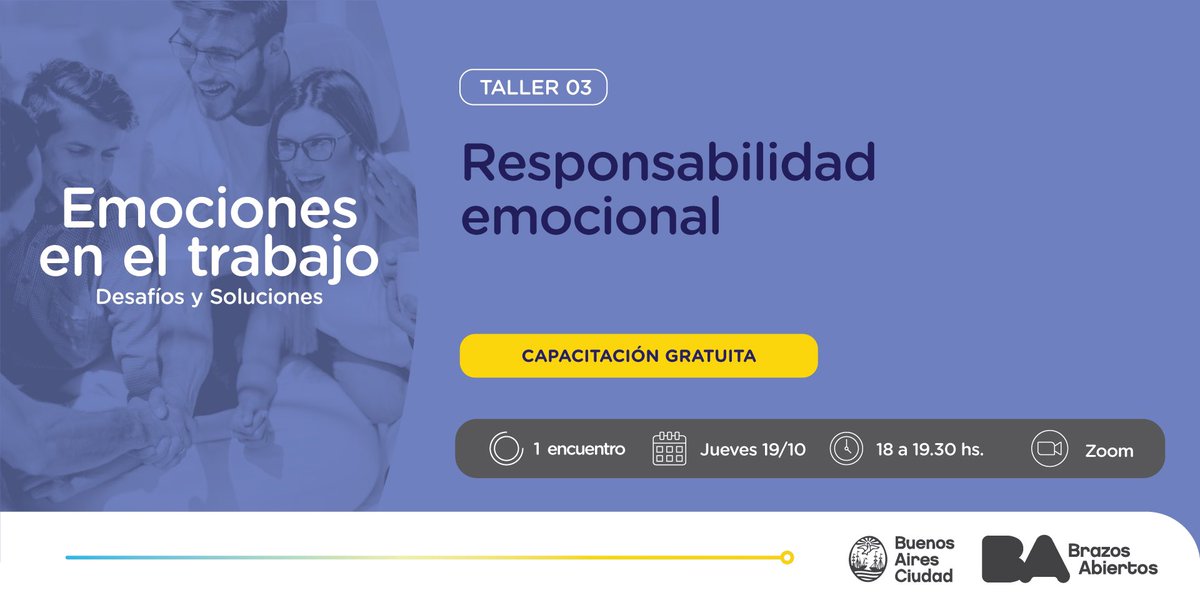 Emociones en el trabajo
Desafíos y Soluciones

TALLER 03

Responsabilidad emocional

CAPACITACIÓN GRATUITA

1 encuentro
Jueves 19/10
18 a 19.30 hs.
Zoom

Buenos Aires Ciudad

BA Brazos Abiertos